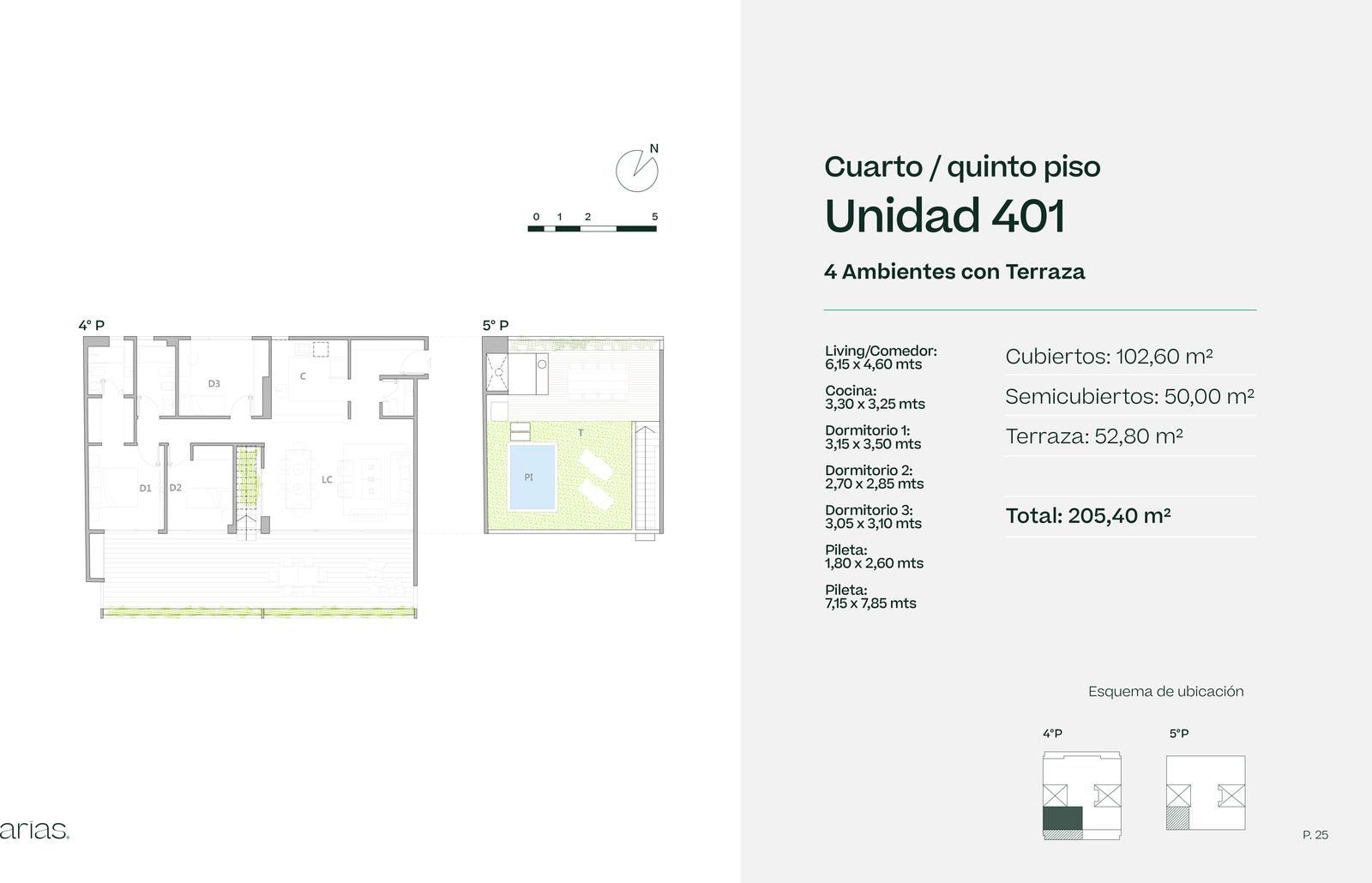 N

0 1 2 5

4° P

D3

C

D1

D2

LC

5° P

T

PI

arias.

Cuarto / quinto piso

Unidad 401

4 Ambientes con Terraza

Living/Comedor:
6,15 x 4,60 mts

Cocina:
3,30 x 3,25 mts

Dormitorio 1:
3,15 x 3,50 mts

Dormitorio 2:
2,70 x 2,85 mts

Dormitorio 3:
3,05 x 3,10 mts

Pileta:
1,80 x 2,60 mts

Pileta:
7,15 x 7,85 mts

Cubiertos: 102,60 m²

Semicubiertos: 50,00 m²

Terraza: 52,80 m²

Total: 205,40 m²

Esquema de ubicación

4°P

5°P

P. 25